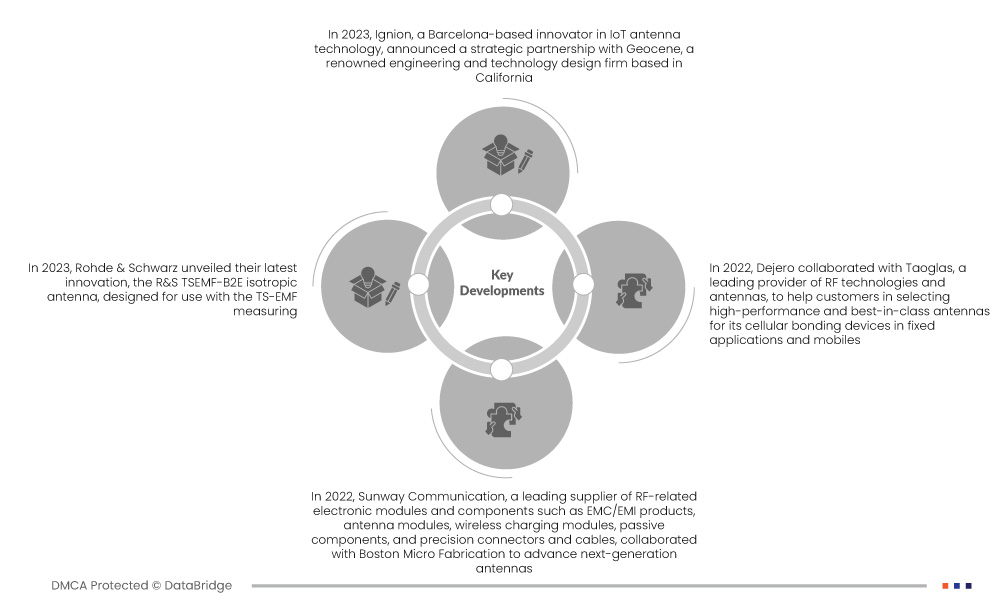 In 2023, Ignion, a Barcelona-based innovator in IoT antenna technology, announced a strategic partnership with Geocene, a renowned engineering and technology design firm based in California

In 2023, Rohde & Schwarz unveiled their latest innovation, the R&S TSEMF-B2E isotropic antenna, designed for use with the TS-EMF measuring

Key Developments

In 2022, Dejero collaborated with Taoglas, a leading provider of RF technologies and antennas, to help customers in selecting high-performance and best-in-class antennas for its cellular bonding devices in fixed applications and mobiles

In 2022, Sunway Communication, a leading supplier of RF-related electronic modules and components such as EMC/EMI products, antenna modules, wireless charging modules, passive components, and precision connectors and cables, collaborated with Boston Micro Fabrication to advance next-generation antennas

DMCA Protected © DataBridge